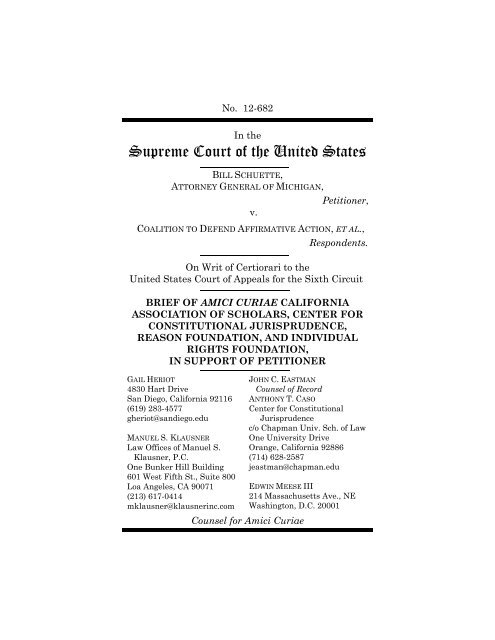 No. 12-682

In the
Supreme Court of the United States

BILL SCHUETTE,
ATTORNEY GENERAL OF MICHIGAN,
Petitioner,
v.
COALITION TO DEFEND AFFIRMATIVE ACTION, ET AL.,
Respondents.

On Writ of Certiorari to the
United States Court of Appeals for the Sixth Circuit

BRIEF OF AMICI CURIAE CALIFORNIA ASSOCIATION OF SCHOLARS, CENTER FOR CONSTITUTIONAL JURISPRUDENCE, REASON FOUNDATION, AND INDIVIDUAL RIGHTS FOUNDATION, IN SUPPORT OF PETITIONER

GAIL HERIOT
4830 Hart Drive
San Diego, California 92116
(619) 283-4577
gheriot@sandiego.edu

MANUEL S. KLAUSNER
Law Offices of Manuel S. Klausner, P.C.
One Bunker Hill Building
601 West Fifth St., Suite 800
Loa Angeles, CA 90071
(213) 617-0414
mklausner@klausnerinc.com

JOHN C. EASTMAN
Counsel of Record
ANTHONY T. CASO
Center for Constitutional Jurisprudence
c/o Chapman Univ. Sch. of Law
One University Drive
Orange, California 92886
(714) 628-2587
jeastman@chapman.edu

EDWIN MEESE III
214 Massachusetts Ave., NE
Washington, D.C. 20001

Counsel for Amici Curiae